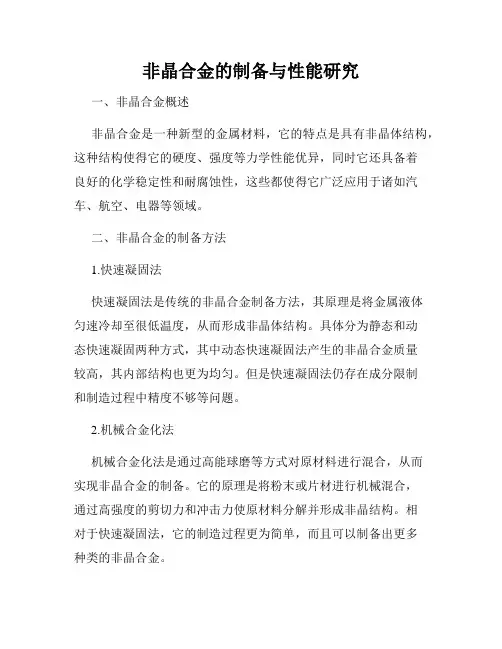 非晶合金的制备与性能研究

一、非晶合金概述

非晶合金是一种新型的金属材料，它的特点是具有非晶体结构，这种结构使得它的硬度、强度等力学性能优异，同时它还具备着良好的化学稳定性和耐腐蚀性，这些都使得它广泛应用于诸如汽车、航空、电器等领域。

二、非晶合金的制备方法

1.快速凝固法

快速凝固法是传统的非晶合金制备方法，其原理是将金属液体匀速冷却至很低温度，从而形成非晶体结构。具体分为静态和动态快速凝固两种方式，其中动态快速凝固法产生的非晶合金质量较高，其内部结构也更为均匀。但是快速凝固法仍存在成分限制和制造过程中精度不够等问题。

2.机械合金化法

机械合金化法是通过高能球磨等方式对原材料进行混合，从而实现非晶合金的制备。它的原理是将粉末或片材进行机械混合，通过高强度的剪切力和冲击力使原材料分解并形成非晶结构。相对于快速凝固法，它的制造过程更为简单，而且可以制备出更多种类的非晶合金。